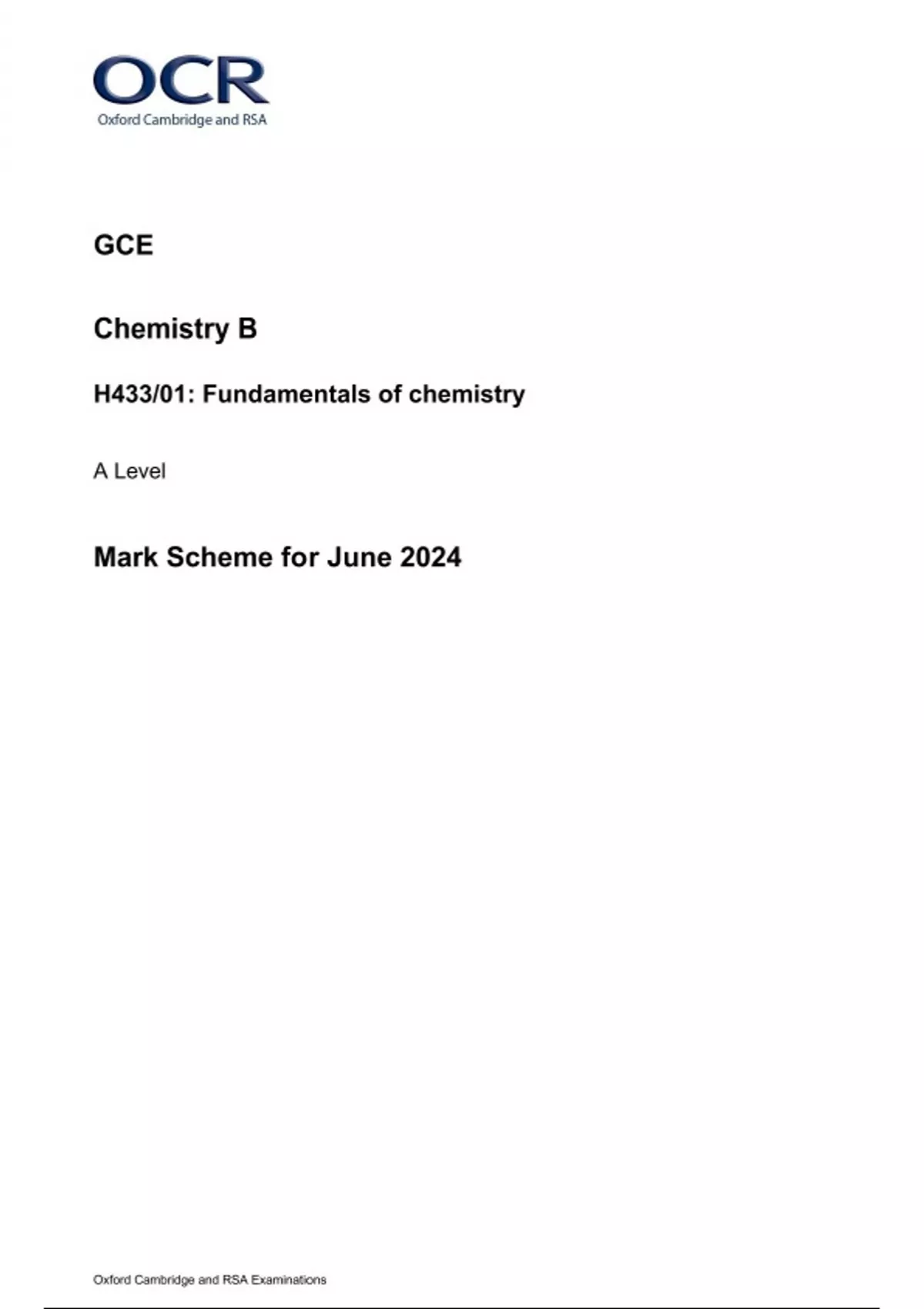 OCR
Oxford Cambridge and RSA

GCE

Chemistry B

H433/01: Fundamentals of chemistry

A Level

Mark Scheme for June 2024

Oxford Cambridge and RSA Examinations